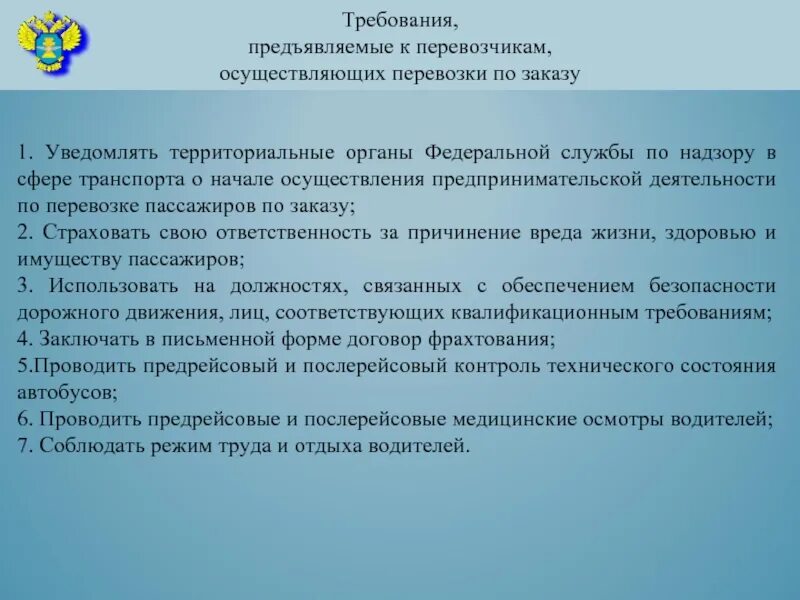 Требования,
предъявляемые к перевозчикам,
осуществляющих перевозки по заказу

1. Уведомлять территориальные органы Федеральной службы по надзору в сфере транспорта о начале осуществления предпринимательской деятельности по перевозке пассажиров по заказу;
2. Страховать свою ответственность за причинение вреда жизни, здоровью и имуществу пассажиров;
3. Использовать на должностях, связанных с обеспечением безопасности дорожного движения, лиц, соответствующих квалификационным требованиям;
4. Заключать в письменной форме договор фрахтования;
5.Проводить предрейсовый и послерейсовый контроль технического состояния автобусов;
6. Проводить предрейсовые и послерейсовые медицинские осмотры водителей;
7. Соблюдать режим труда и отдыха водителей.